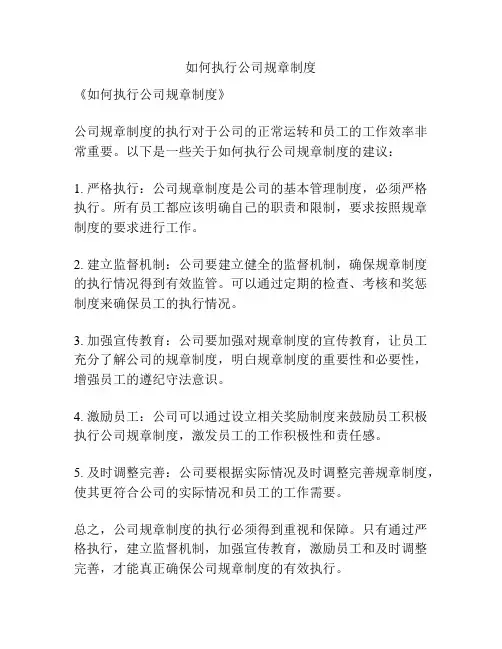 如何执行公司规章制度

《如何执行公司规章制度》

公司规章制度的执行对于公司的正常运转和员工的工作效率非常重要。以下是一些关于如何执行公司规章制度的建议：

1. 严格执行：公司规章制度是公司的基本管理制度，必须严格执行。所有员工都应该明确自己的职责和限制，要求按照规章制度的要求进行工作。

2. 建立监督机制：公司要建立健全的监督机制，确保规章制度的执行情况得到有效监管。可以通过定期的检查、考核和奖惩制度来确保员工的执行情况。

3. 加强宣传教育：公司要加强对规章制度的宣传教育，让员工充分了解公司的规章制度，明白规章制度的重要性和必要性，增强员工的遵纪守法意识。

4. 激励员工：公司可以通过设立相关奖励制度来鼓励员工积极执行公司规章制度，激发员工的工作积极性和责任感。

5. 及时调整完善：公司要根据实际情况及时调整完善规章制度，使其更符合公司的实际情况和员工的工作需要。

总之，公司规章制度的执行必须得到重视和保障。只有通过严格执行，建立监督机制，加强宣传教育，激励员工和及时调整完善，才能真正确保公司规章制度的有效执行。